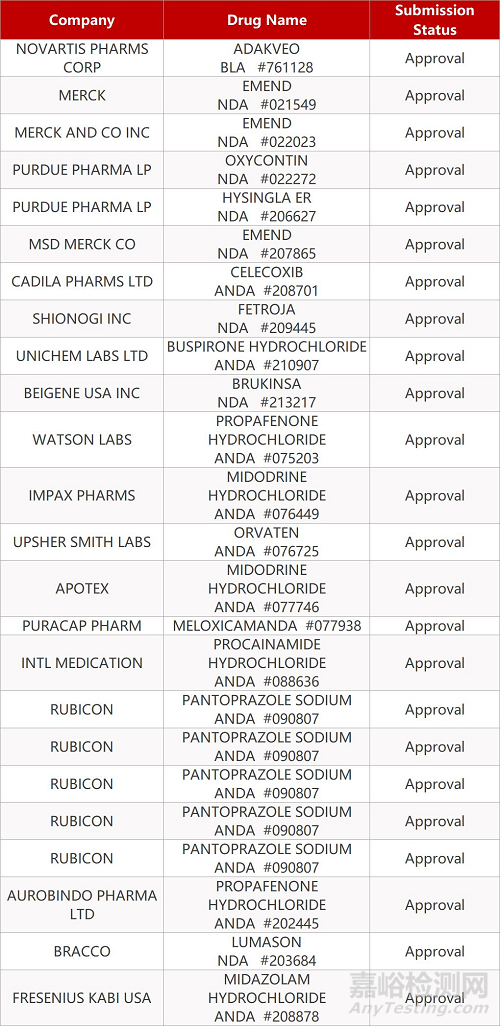 | Company | Drug Name | Submission Status |
|---|---|---|
| NOVARTIS PHARMS CORP | ADAKVEO BLA #761128 | Approval |
| MERCK | EMEND NDA #021549 | Approval |
| MERCK AND CO INC | EMEND NDA #022023 | Approval |
| PURDUE PHARMA LP | OXYCONTIN NDA #022272 | Approval |
| PURDUE PHARMA LP | HYSINGLA ER NDA #206627 | Approval |
| MSD MERCK CO | EMEND NDA #207865 | Approval |
| CADILA PHARMS LTD | CELECOXIB ANDA #208701 | Approval |
| SHIONOGI INC | FETROJA NDA #209445 | Approval |
| UNICHEM LABS LTD | BUSPIRONE HYDROCHLORIDE ANDA #210907 | Approval |
| BEIGENE USA INC | BRUKINSA NDA #213217 | Approval |
| WATSON LABS | PROPAFENONE HYDROCHLORIDE ANDA #075203 | Approval |
| IMPAX PHARMS | MIDODRINE HYDROCHLORIDE ANDA #076449 | Approval |
| UPSHER SMITH LABS | ORVATEN ANDA #076725 | Approval |
| APOTEX | MIDODRINE HYDROCHLORIDE ANDA #077746 | Approval |
| PURACAP PHARM | MELOXICAMANDA #077938 | Approval |
| INTL MEDICATION | PROCAINAMIDE HYDROCHLORIDE ANDA #088636 | Approval |
| RUBICON | PANTOPRAZOLE SODIUM ANDA #090807 | Approval |
| RUBICON | PANTOPRAZOLE SODIUM ANDA #090807 | Approval |
| RUBICON | PANTOPRAZOLE SODIUM ANDA #090807 | Approval |
| RUBICON | PANTOPRAZOLE SODIUM ANDA #090807 | Approval |
| RUBICON | PANTOPRAZOLE SODIUM ANDA #090807 | Approval |
| AUROBINDO PHARMA LTD | PROPAFENONE HYDROCHLORIDE ANDA #202445 | Approval |
| BRACCO | LUMASON NDA #203684 | Approval |
| FRESENIUS KABI USA | MIDAZOLAM HYDROCHLORIDE ANDA #208878 | Approval |

嘉峪检测网
AnyTesting.com